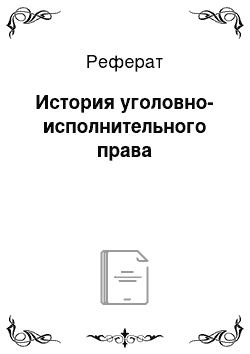 Реферат

История уголовно-исполнительного права